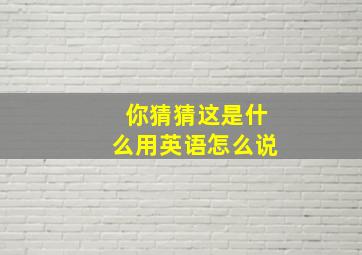 你猜猜这是什么用英语怎么说